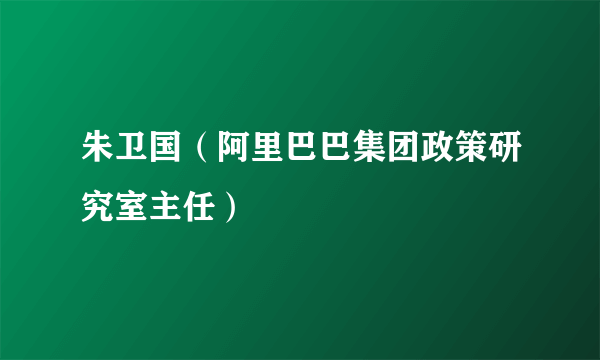 朱卫国（阿里巴巴集团政策研究室主任）